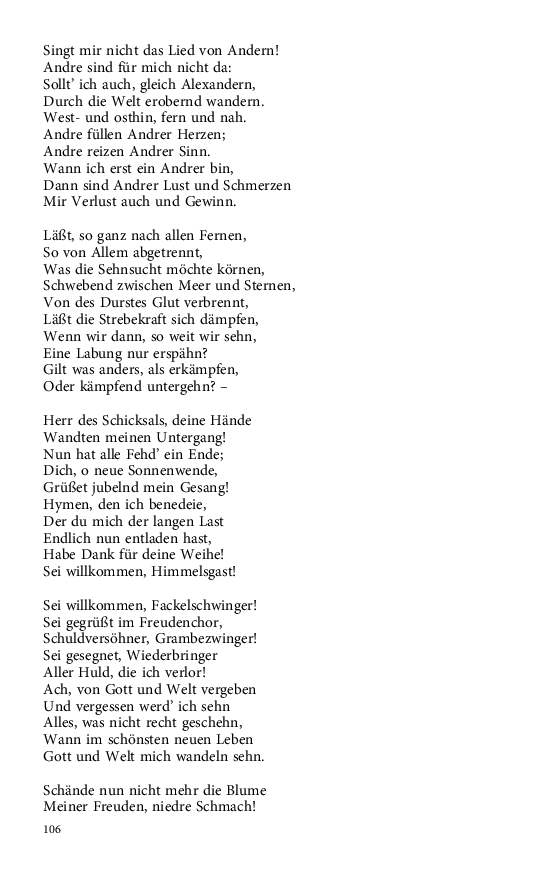 Singt mir nicht das Lied von Andern!
Andre sind für mich nicht da:
Sollt' ich auch, gleich Alexandern,
Durch die Welt erobernd wandern.
West- und osthin, fern und nah.
Andre füllen Andrer Herzen;
Andre reizen Andrer Sinn.
Wann ich erst ein Andrer bin,
Dann sind Andrer Lust und Schmerzen
Mir Verlust auch und Gewinn.

Läßt, so ganz nach allen Fernen,
So von Allem abgetrennt,
Was die Sehnsucht möchte körnen,
Schwebend zwischen Meer und Sternen,
Von des Durstes Glut verbrennt,
Läßt die Strebekraft sich dämpfen,
Wenn wir dann, so weit wir sehn,
Eine Labung nur erspähn?
Gilt was anders, als erkämpfen,
Oder kämpfend untergehn? –

Herr des Schicksals, deine Hände
Wandten meinen Untergang!
Nun hat alle Fehd' ein Ende;
Dich, o neue Sonnenwende,
Grüßet jubelnd mein Gesang!
Hymen, den ich benedeie,
Der du mich der langen Last
Endlich nun entladen hast,
Habe Dank für deine Weihe!
Sei willkommen, Himmelsgast!

Sei willkommen, Fackelschwinger!
Sei gegrüßt im Freudenchor,
Schuldversöhner, Grambezwinger!
Sei gesegnet, Wiederbringer
Aller Huld, die ich verlor!
Ach, von Gott und Welt vergeben
Und vergessen werd' ich sehn
Alles, was nicht recht geschehn,
Wann im schönsten neuen Leben
Gott und Welt mich wandeln sehn.

Schände nun nicht mehr die Blume
Meiner Freuden, niedre Schmach!

106